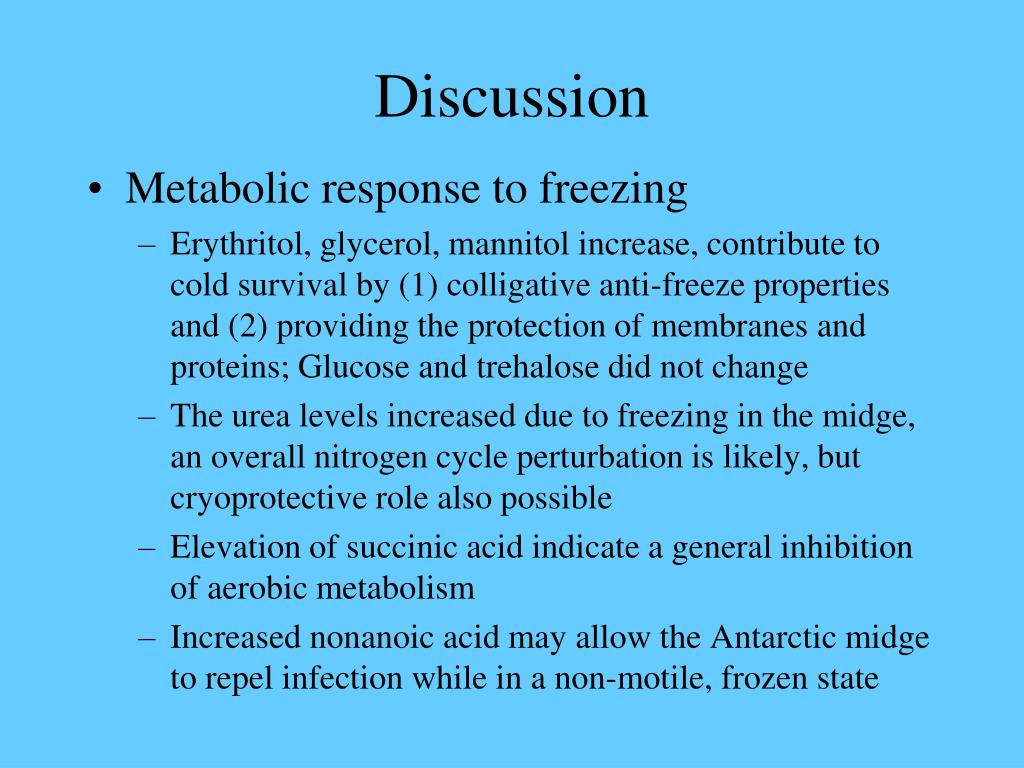 Discussion

• Metabolic response to freezing
– Erythritol, glycerol, mannitol increase, contribute to cold survival by (1) colligative anti-freeze properties and (2) providing the protection of membranes and proteins; Glucose and trehalose did not change
– The urea levels increased due to freezing in the midge, an overall nitrogen cycle perturbation is likely, but cryoprotective role also possible
– Elevation of succinic acid indicate a general inhibition of aerobic metabolism
– Increased nonanoic acid may allow the Antarctic midge to repel infection while in a non-motile, frozen state